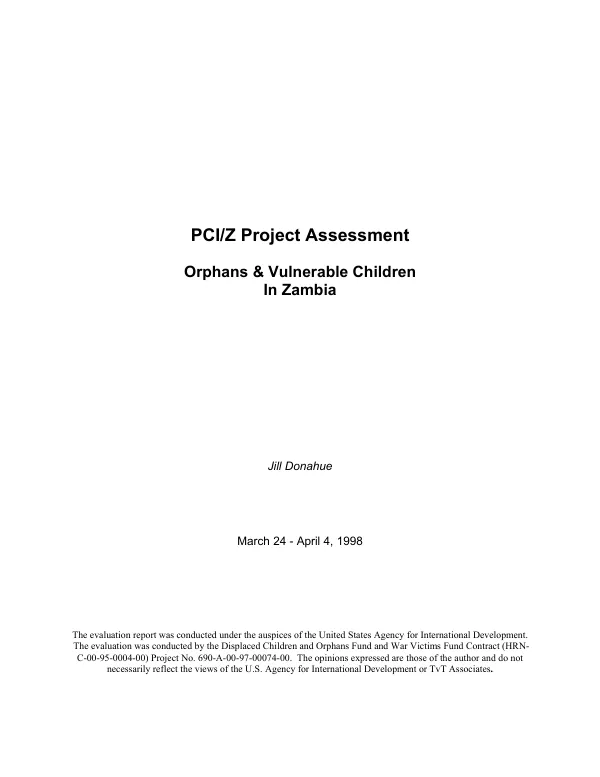 PCI/Z Project Assessment

Orphans & Vulnerable Children
In Zambia

Jill Donahue

March 24 - April 4, 1998

The evaluation report was conducted under the auspices of the United States Agency for International Development. The evaluation was conducted by the Displaced Children and Orphans Fund and War Victims Fund Contract (HRN-C-00-95-0004-00) Project No. 690-A-00-97-00074-00. The opinions expressed are those of the author and do not necessarily reflect the views of the U.S. Agency for International Development or TvT Associates.